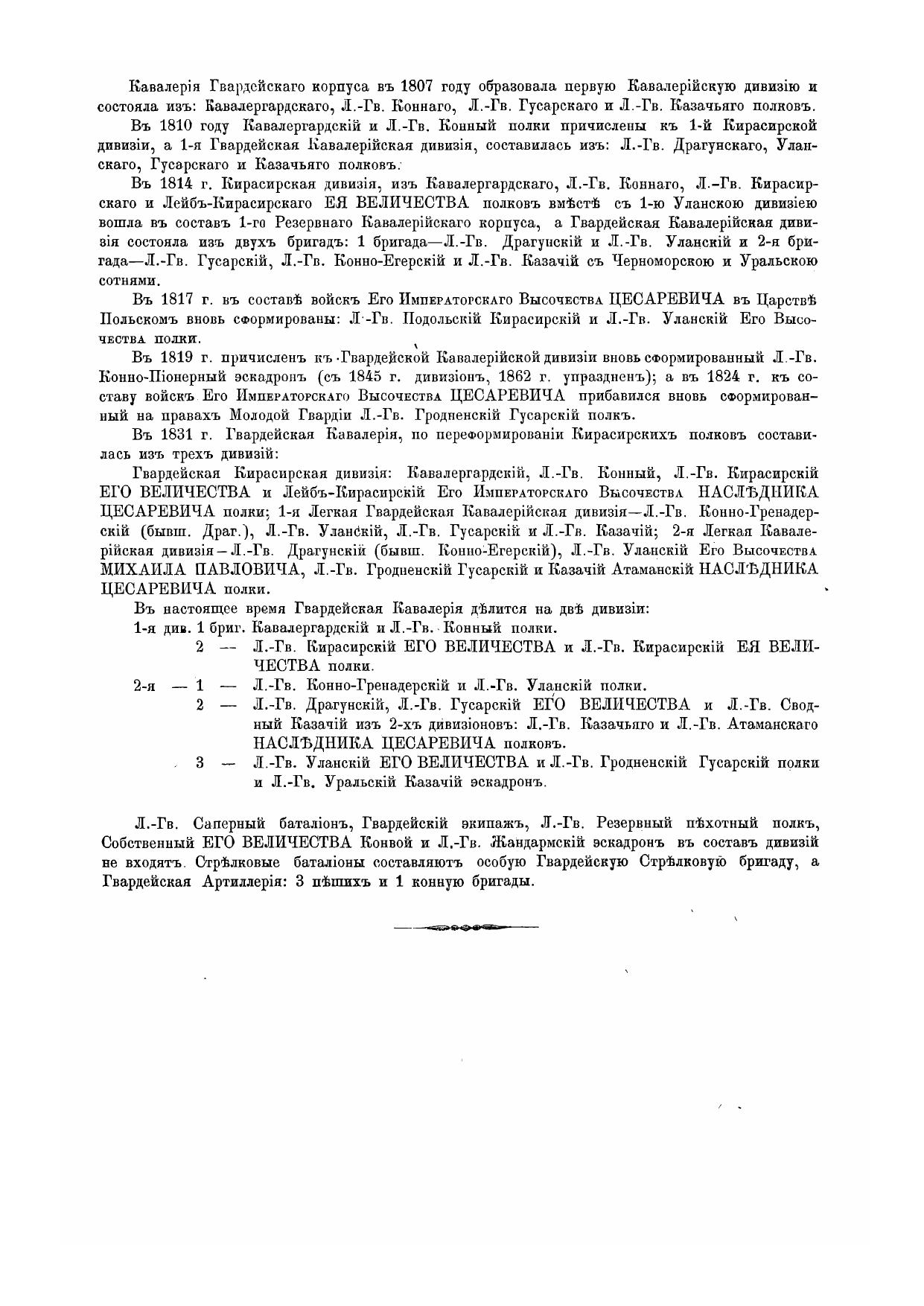 Кавалерія Гвардейскаго корпуса въ 1807 году образовала первую Кавалерійскую дивизію и состояла изъ: Кавалергардскаго, Л.-Гв. Коннаго, Л.-Гв. Гусарскаго и Л.-Гв. Казачьяго полковъ.

Въ 1810 году Кавалергардскій и Л.-Гв. Конный полки причислены къ 1-й Кирасирской дивизіи, а 1-я Гвардейская Кавалерійская дивизія, составилась изъ: Л.-Гв. Драгунскаго, Уланскаго, Гусарскаго и Казачьяго полковъ.

Въ 1814 г. Кирасирская дивизія, изъ Кавалергардскаго, Л.-Гв. Коннаго, Л.-Гв. Кирасирскаго и Лейбъ-Кирасирскаго ЕЯ ВЕЛИЧЕСТВА полковъ вмѣстѣ съ 1-ю Уланскою дивизіею вошла въ составъ 1-го Резервнаго Кавалерійскаго корпуса, а Гвардейская Кавалерійская дивизія состояла изъ двухъ бригадъ: 1 бригада—Л.-Гв. Драгунскій и Л.-Гв. Уланскій и 2-я бригада—Л.-Гв. Гусарскій, Л.-Гв. Конно-Егерскій и Л.-Гв. Казачій съ Черноморскою и Уральскою сотнями.

Въ 1817 г. въ составѣ войскъ Его Императорскаго Высочества ЦЕСАРЕВИЧА въ Царствѣ Польскомъ вновь сформированы: Л.-Гв. Подольскій Кирасирскій и Л.-Гв. Уланскій Его Высочества полки.

Въ 1819 г. причисленъ къ Гвардейской Кавалерійской дивизіи вновь сформированный Л.-Гв. Конно-Піонерный эскадронъ (съ 1845 г. дивизіонъ, 1862 г. упраздненъ); а въ 1824 г. къ составу войскъ Его Императорскаго Высочества ЦЕСАРЕВИЧА прибавился вновь сформированный на правахъ Молодой Гвардіи Л.-Гв. Гродненскій Гусарскій полкъ.

Въ 1831 г. Гвардейская Кавалерія, по переформированіи Кирасирскихъ полковъ составилась изъ трехъ дивизій:

Гвардейская Кирасирская дивизія: Кавалергардскій, Л.-Гв. Конный, Л.-Гв. Кирасирскій ЕГО ВЕЛИЧЕСТВА и Лейбъ-Кирасирскій Его Императорскаго Высочества НАСЛѢДНИКА ЦЕСАРЕВИЧА полки; 1-я Легкая Гвардейская Кавалерійская дивизія—Л.-Гв. Конно-Гренадерскій (бывш. Драг.), Л.-Гв. Уланскій, Л.-Гв. Гусарскій и Л.-Гв. Казачій; 2-я Легкая Кавалерійская дивизія—Л.-Гв. Драгунскій (бывш. Конно-Егерскій), Л.-Гв. Уланскій Его Высочества МИХАИЛА ПАВЛОВИЧА, Л.-Гв. Гродненскій Гусарскій и Казачій Атаманскій НАСЛѢДНИКА ЦЕСАРЕВИЧА полки.

Въ настоящее время Гвардейская Кавалерія дѣлится на двѣ дивизіи:
1-я див. 1 бриг. Кавалергардскій и Л.-Гв. Конный полки.
2 — Л.-Гв. Кирасирскій ЕГО ВЕЛИЧЕСТВА и Л.-Гв. Кирасирскій ЕЯ ВЕЛИЧЕСТВА полки.
2-я — 1 — Л.-Гв. Конно-Гренадерскій и Л.-Гв. Уланскій полки.
2 — Л.-Гв. Драгунскій, Л.-Гв. Гусарскій ЕГО ВЕЛИЧЕСТВА и Л.-Гв. Сводный Казачій изъ 2-хъ дивизіоновъ: Л.-Гв. Казачьяго и Л.-Гв. Атаманскаго НАСЛѢДНИКА ЦЕСАРЕВИЧА полковъ.
3 — Л.-Гв. Уланскій ЕГО ВЕЛИЧЕСТВА и Л.-Гв. Гродненскій Гусарскій полки и Л.-Гв. Уральскій Казачій эскадронъ.

Л.-Гв. Саперный баталіонъ, Гвардейскій экипажъ, Л.-Гв. Резервный пѣхотный полкъ, Собственный ЕГО ВЕЛИЧЕСТВА Конвой и Л.-Гв. Жандармскій эскадронъ въ составъ дивизій не входятъ. Стрѣлковые баталіоны составляютъ особую Гвардейскую Стрѣлковую бригаду, а Гвардейская Артиллерія: 3 пѣшихъ и 1 конную бригады.